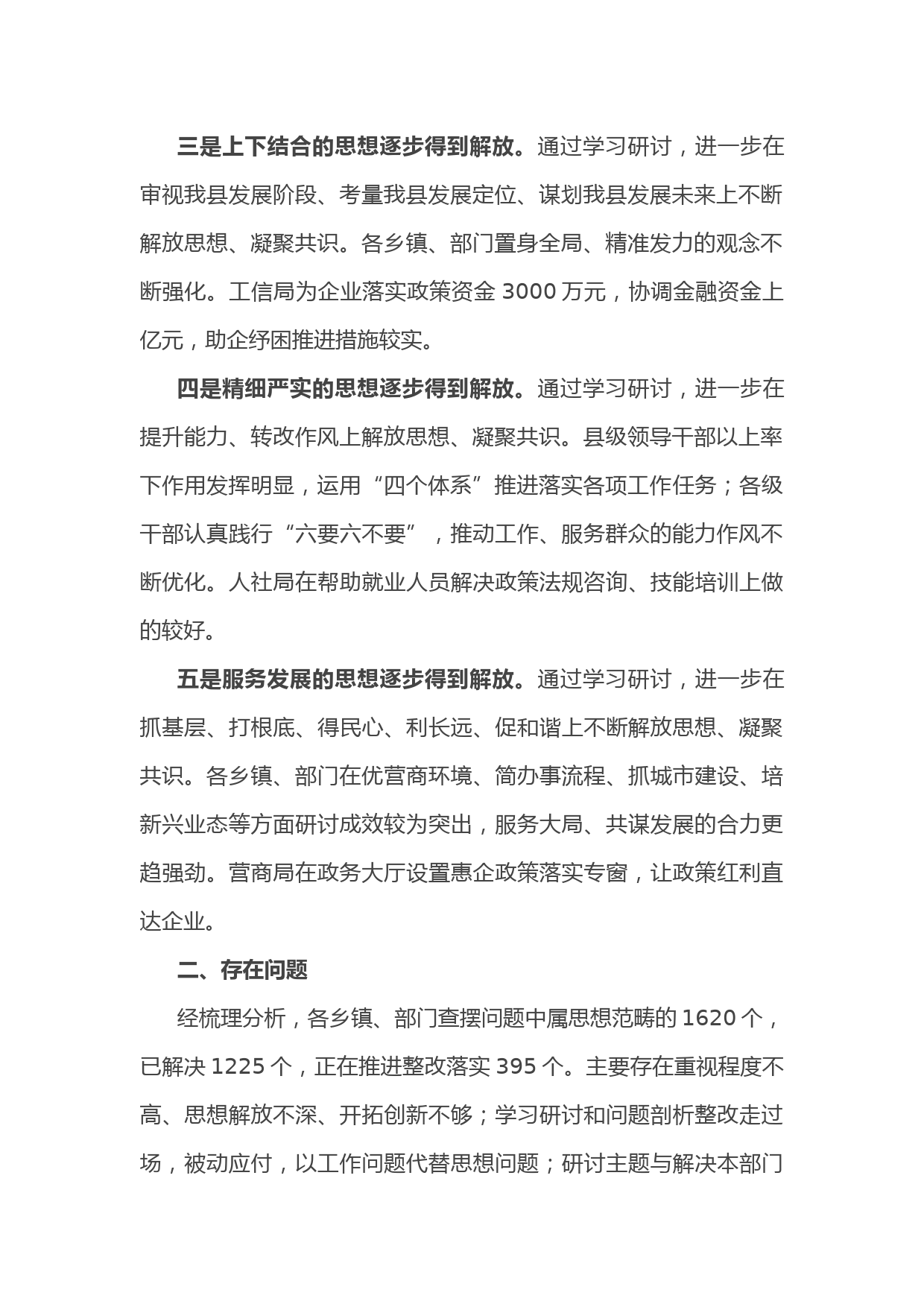 三是上下结合的思想逐步得到解放。通过学习研讨，进一步在审视我县发展阶段、考量我县发展定位、谋划我县发展未来上不断解放思想、凝聚共识。各乡镇、部门置身全局、精准发力的观念不断强化。工信局为企业落实政策资金 3000 万元，协调金融资金上亿元，助企纾困推进措施较实。

四是精细严实的思想逐步得到解放。通过学习研讨，进一步在提升能力、转改作风上解放思想、凝聚共识。县级领导干部以上率下作用发挥明显，运用“四个体系”推进落实各项工作任务；各级干部认真践行“六要六不要”，推动工作、服务群众的能力作风不断优化。人社局在帮助就业人员解决政策法规咨询、技能培训上做的较好。

五是服务发展的思想逐步得到解放。通过学习研讨，进一步在抓基层、打根底、得民心、利长远、促和谐上不断解放思想、凝聚共识。各乡镇、部门在优营商环境、简办事流程、抓城市建设、培新兴业态等方面研讨成效较为突出，服务大局、共谋发展的合力更趋强劲。营商局在政务大厅设置惠企政策落实专窗，让政策红利直达企业。

二、存在问题

经梳理分析，各乡镇、部门查摆问题中属思想范畴的 1620 个，已解决 1225 个，正在推进整改落实 395 个。主要存在重视程度不高、思想解放不深、开拓创新不够；学习研讨和问题剖析整改走过场，被动应付，以工作问题代替思想问题；研讨主题与解决本部门